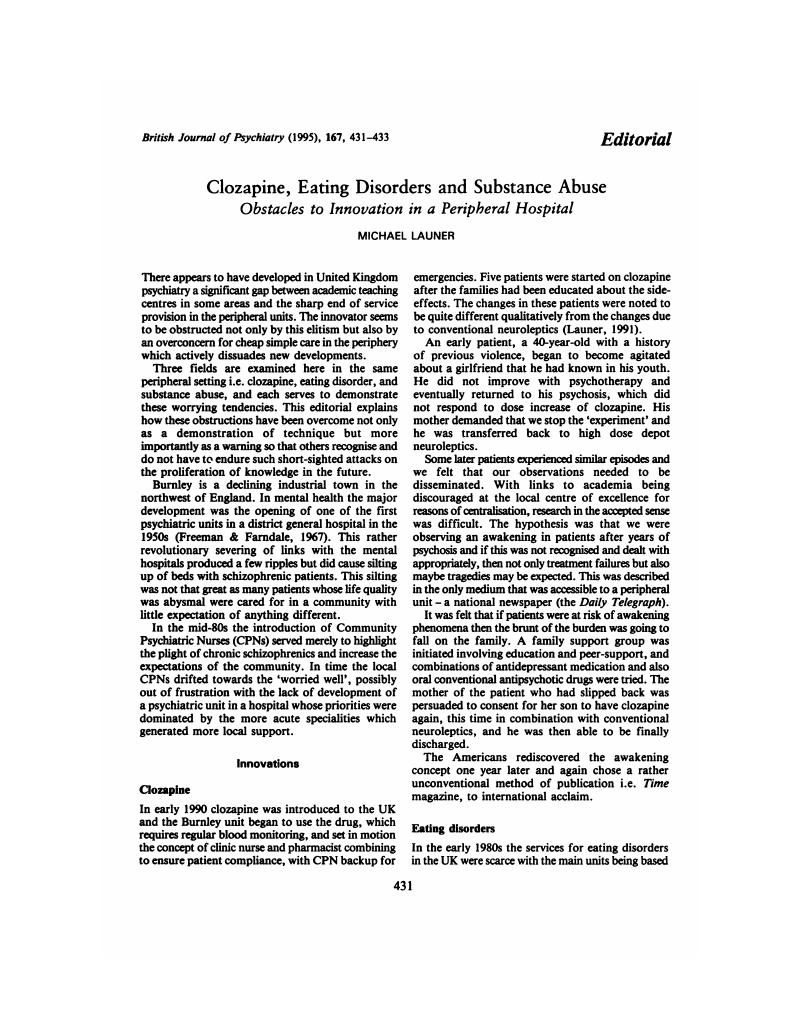 British Journal of Psychiatry (1995), 167, 431–433

Editorial

Clozapine, Eating Disorders and Substance Abuse

Obstacles to Innovation in a Peripheral Hospital

MICHAEL LAUNER

There appears to have developed in United Kingdom psychiatry a significant gap between academic teaching centres in some areas and the sharp end of service provision in the peripheral units. The innovator seems to be obstructed not only by this elitism but also by an overconcern for cheap simple care in the periphery which actively dissuades new developments.

Three fields are examined here in the same peripheral setting i.e. clozapine, eating disorder, and substance abuse, and each serves to demonstrate these worrying tendencies. This editorial explains how these obstructions have been overcome not only as a demonstration of technique but more importantly as a warning so that others recognise and do not have to endure such short-sighted attacks on the proliferation of knowledge in the future.

Burnley is a declining industrial town in the northwest of England. In mental health the major development was the opening of one of the first psychiatric units in a district general hospital in the 1950s (Freeman & Farndale, 1967). This rather revolutionary severing of links with the mental hospitals produced a few ripples but did cause silting up of beds with schizophrenic patients. This silting was not that great as many patients whose life quality was abysmal were cared for in a community with little expectation of anything different.

In the mid-80s the introduction of Community Psychiatric Nurses (CPNs) served merely to highlight the plight of chronic schizophrenics and increase the expectations of the community. In time the local CPNs drifted towards the 'worried well', possibly out of frustration with the lack of development of a psychiatric unit in a hospital whose priorities were dominated by the more acute specialities which generated more local support.

Innovations

Clozapine

In early 1990 clozapine was introduced to the UK and the Burnley unit began to use the drug, which requires regular blood monitoring, and set in motion the concept of clinic nurse and pharmacist combining to ensure patient compliance, with CPN backup for emergencies. Five patients were started on clozapine after the families had been educated about the side-effects. The changes in these patients were noted to be quite different qualitatively from the changes due to conventional neuroleptics (Launer, 1991).

An early patient, a 40-year-old with a history of previous violence, began to become agitated about a girlfriend that he had known in his youth. He did not improve with psychotherapy and eventually returned to his psychosis, which did not respond to dose increase of clozapine. His mother demanded that we stop the 'experiment' and he was transferred back to high dose depot neuroleptics.

Some later patients experienced similar episodes and we felt that our observations needed to be disseminated. With links to academia being discouraged at the local centre of excellence for reasons of centralisation, research in the accepted sense was difficult. The hypothesis was that we were observing an awakening in patients after years of psychosis and if this was not recognised and dealt with appropriately, then not only treatment failures but also maybe tragedies may be expected. This was described in the only medium that was accessible to a peripheral unit – a national newspaper (the Daily Telegraph).

It was felt that if patients were at risk of awakening phenomena then the brunt of the burden was going to fall on the family. A family support group was initiated involving education and peer-support, and combinations of antidepressant medication and also oral conventional antipsychotic drugs were tried. The mother of the patient who had slipped back was persuaded to consent for her son to have clozapine again, this time in combination with conventional neuroleptics, and he was then able to be finally discharged.

The Americans rediscovered the awakening concept one year later and again chose a rather unconventional method of publication i.e. Time magazine, to international acclaim.

Eating disorders

In the early 1980s the services for eating disorders in the UK were scarce with the main units being based

431